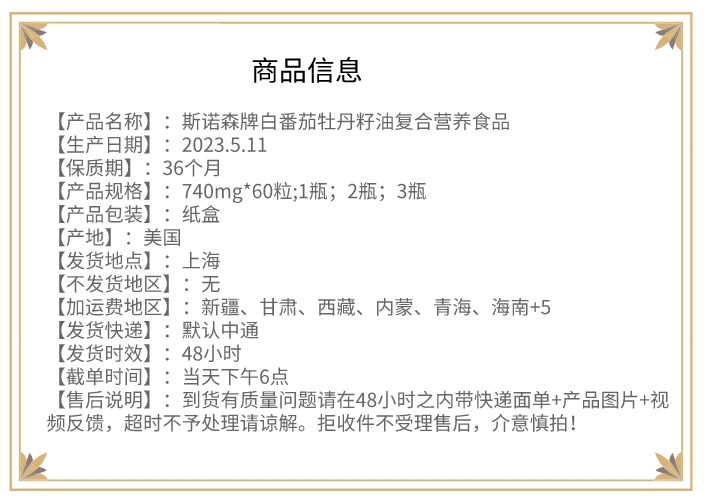 商品信息

【产品名称】：斯诺森牌白番茄牡丹籽油复合营养食品
【生产日期】：2023.5.11
【保质期】：36个月
【产品规格】：740mg*60粒;1瓶；2瓶；3瓶
【产品包装】：纸盒
【产地】：美国
【发货地点】：上海
【不发货地区】：无
【加运费地区】：新疆、甘肃、西藏、内蒙、青海、海南+5
【发货快递】：默认中通
【发货时效】：48小时
【截单时间】：当天下午6点
【售后说明】：到货有质量问题请在48小时之内带快递面单+产品图片+视频反馈，超时不予处理请谅解。拒收件不受理售后，介意慎拍！